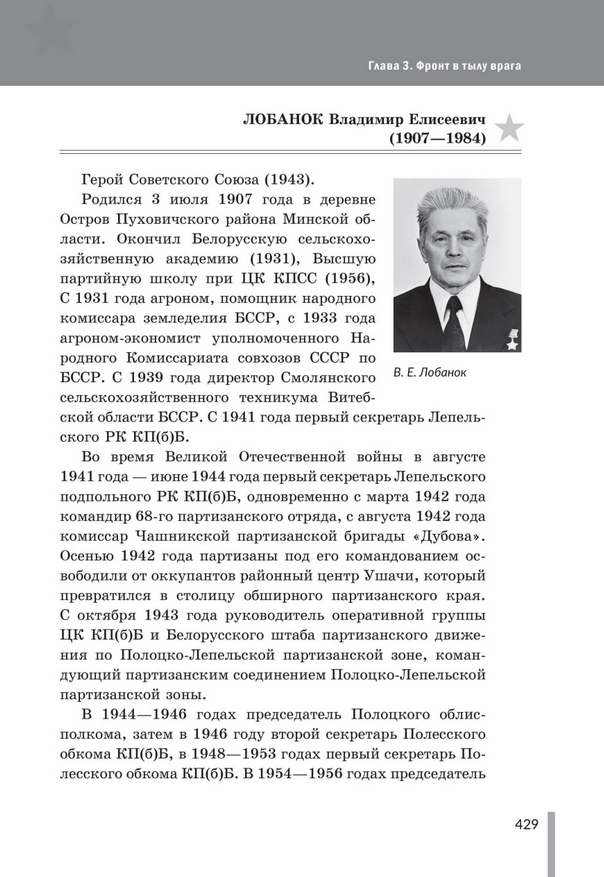 Глава 3. Фронт в тылу врага

ЛОБАНОК Владимир Елисеевич (1907—1984)

Герой Советского Союза (1943).

Родился 3 июля 1907 года в деревне Остров Пуховичского района Минской области. Окончил Белорусскую сельскохозяйственную академию (1931), Высшую партийную школу при ЦК КПСС (1956), С 1931 года агроном, помощник народного комиссара земледелия БССР, с 1933 года агроном-экономист уполномоченного Народного Комиссариата совхозов СССР по БССР. С 1939 года директор Смолянского сельскохозяйственного техникума Витебской области БССР. С 1941 года первый секретарь Лепельского РК КП(б)Б.

В. Е. Лобанок

Во время Великой Отечественной войны в августе 1941 года — июне 1944 года первый секретарь Лепельского подпольного РК КП(б)Б, одновременно с марта 1942 года командир 68-го партизанского отряда, с августа 1942 года комиссар Чашникской партизанской бригады «Дубова». Осенью 1942 года партизаны под его командованием освободили от оккупантов районный центр Ушачи, который превратился в столицу обширного партизанского края. С октября 1943 года руководитель оперативной группы ЦК КП(б)Б и Белорусского штаба партизанского движения по Полоцко-Лепельской партизанской зоне, командующий партизанским соединением Полоцко-Лепельской партизанской зоны.

В 1944—1946 годах председатель Полоцкого облисполкома, затем в 1946 году второй секретарь Полесского обкома КП(б)Б, в 1948—1953 годах первый секретарь Полесского обкома КП(б)Б. В 1954—1956 годах председатель

429